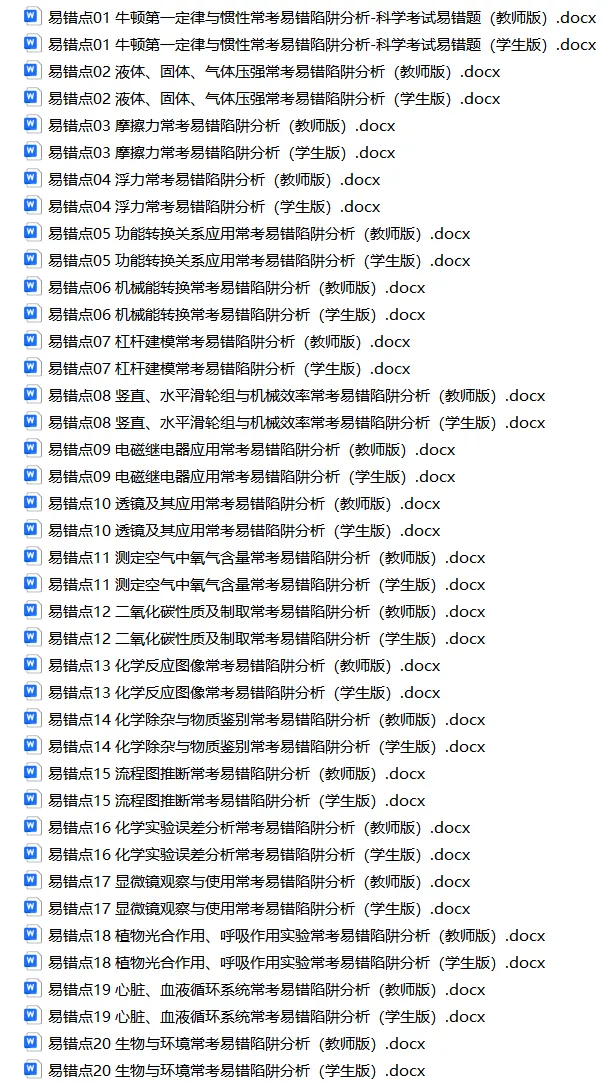 易错点01 牛顿第一定律与惯性常考易错陷阱分析-科学考试易错题（教师版）.docx
易错点01 牛顿第一定律与惯性常考易错陷阱分析-科学考试易错题（学生版）.docx
易错点02 液体、固体、气体压强常考易错陷阱分析（教师版）.docx
易错点02 液体、固体、气体压强常考易错陷阱分析（学生版）.docx
易错点03 摩擦力常考易错陷阱分析（教师版）.docx
易错点03 摩擦力常考易错陷阱分析（学生版）.docx
易错点04 浮力常考易错陷阱分析（教师版）.docx
易错点04 浮力常考易错陷阱分析（学生版）.docx
易错点05 功能转换关系应用常考易错陷阱分析（教师版）.docx
易错点05 功能转换关系应用常考易错陷阱分析（学生版）.docx
易错点06 机械能转换常考易错陷阱分析（教师版）.docx
易错点06 机械能转换常考易错陷阱分析（学生版）.docx
易错点07 杠杆建模常考易错陷阱分析（教师版）.docx
易错点07 杠杆建模常考易错陷阱分析（学生版）.docx
易错点08 竖直、水平滑轮组与机械效率常考易错陷阱分析（教师版）.docx
易错点08 竖直、水平滑轮组与机械效率常考易错陷阱分析（学生版）.docx
易错点09 电磁继电器应用常考易错陷阱分析（教师版）.docx
易错点09 电磁继电器应用常考易错陷阱分析（学生版）.docx
易错点10 透镜及其应用常考易错陷阱分析（教师版）.docx
易错点10 透镜及其应用常考易错陷阱分析（学生版）.docx
易错点11 测定空气中氧气含量常考易错陷阱分析（教师版）.docx
易错点11 测定空气中氧气含量常考易错陷阱分析（学生版）.docx
易错点12 二氧化碳性质及制取常考易错陷阱分析（教师版）.docx
易错点12 二氧化碳性质及制取常考易错陷阱分析（学生版）.docx
易错点13 化学反应图像常考易错陷阱分析（教师版）.docx
易错点13 化学反应图像常考易错陷阱分析（学生版）.docx
易错点14 化学除杂与物质鉴别常考易错陷阱分析（教师版）.docx
易错点14 化学除杂与物质鉴别常考易错陷阱分析（学生版）.docx
易错点15 流程图推断常考易错陷阱分析（教师版）.docx
易错点15 流程图推断常考易错陷阱分析（学生版）.docx
易错点16 化学实验误差分析常考易错陷阱分析（教师版）.docx
易错点16 化学实验误差分析常考易错陷阱分析（学生版）.docx
易错点17 显微镜观察与使用常考易错陷阱分析（教师版）.docx
易错点17 显微镜观察与使用常考易错陷阱分析（学生版）.docx
易错点18 植物光合作用、呼吸作用实验常考易错陷阱分析（教师版）.docx
易错点18 植物光合作用、呼吸作用实验常考易错陷阱分析（学生版）.docx
易错点19 心脏、血液循环系统常考易错陷阱分析（教师版）.docx
易错点19 心脏、血液循环系统常考易错陷阱分析（学生版）.docx
易错点20 生物与环境常考易错陷阱分析（教师版）.docx
易错点20 生物与环境常考易错陷阱分析（学生版）.docx